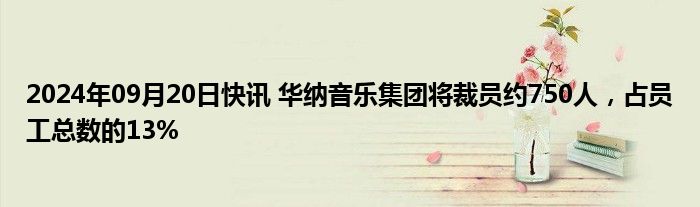 2024年09月20日快讯 华纳音乐集团将裁员约750人，占员工总数的13%